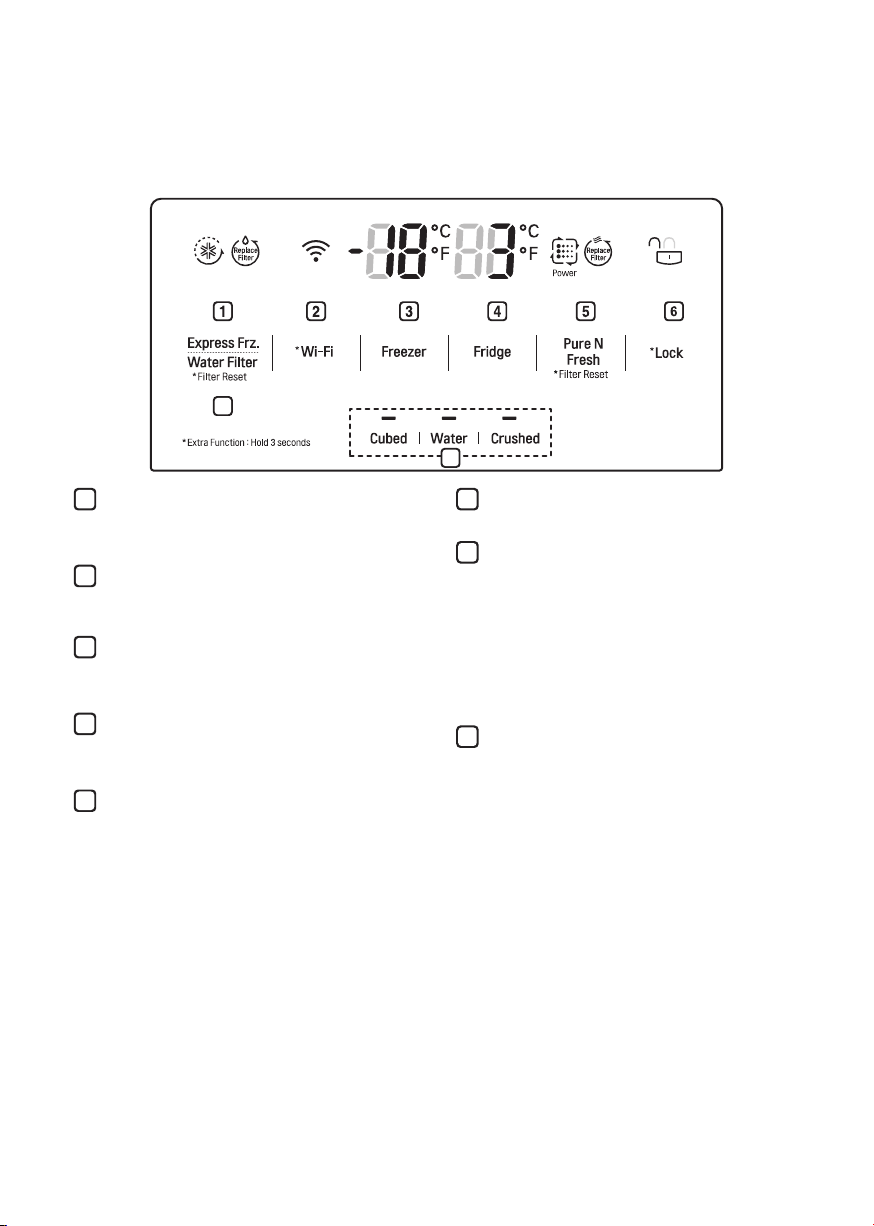 Replace Filter

-18 °C °F 88 °C °F

Power

Replace Filter

1

2

3

4

5

6

Express Frz.

Water Filter

*Filter Reset

*Wi-Fi

Freezer

Fridge

Pure N Fresh

*Filter Reset

*Lock

*Extra Function : Hold 3 seconds

Cubed | Water | Crushed